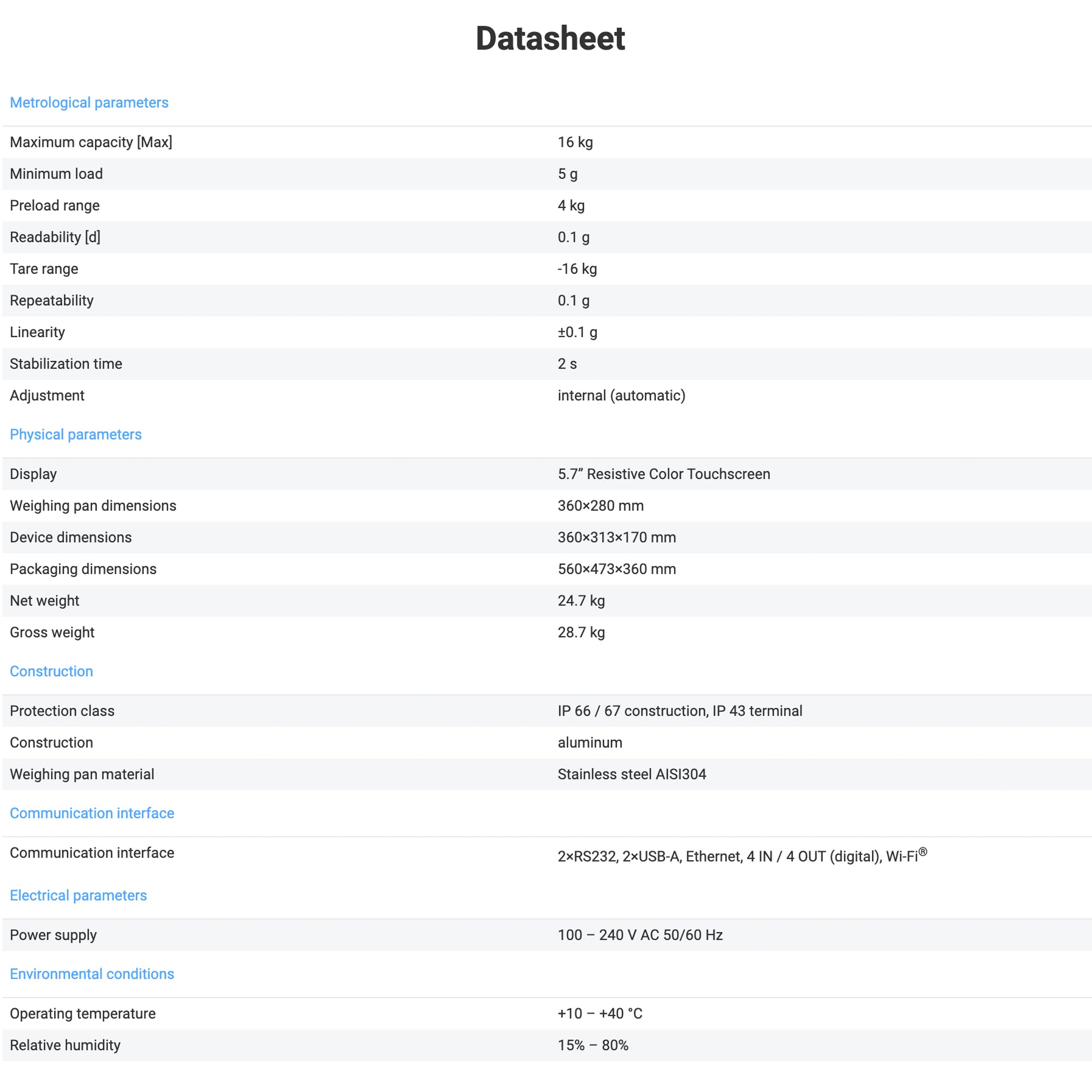 Datasheet

Metrological parameters

| | |
|---|---|
| Maximum capacity [Max] | 16 kg |
| Minimum load | 5 g |
| Preload range | 4 kg |
| Readability [d] | 0.1 g |
| Tare range | -16 kg |
| Repeatability | 0.1 g |
| Linearity | ±0.1 g |
| Stabilization time | 2 s |
| Adjustment | internal (automatic) |

Physical parameters

| | |
|---|---|
| Display | 5.7” Resistive Color Touchscreen |
| Weighing pan dimensions | 360×280 mm |
| Device dimensions | 360×313×170 mm |
| Packaging dimensions | 560×473×360 mm |
| Net weight | 24.7 kg |
| Gross weight | 28.7 kg |

Construction

| | |
|---|---|
| Protection class | IP 66 / 67 construction, IP 43 terminal |
| Construction | aluminum |
| Weighing pan material | Stainless steel AISI304 |

Communication interface

| | |
|---|---|
| Communication interface | 2×RS232, 2×USB-A, Ethernet, 4 IN / 4 OUT (digital), Wi-Fi® |

Electrical parameters

| | |
|---|---|
| Power supply | 100 – 240 V AC 50/60 Hz |

Environmental conditions

| | |
|---|---|
| Operating temperature | +10 – +40 °C |
| Relative humidity | 15% – 80% |